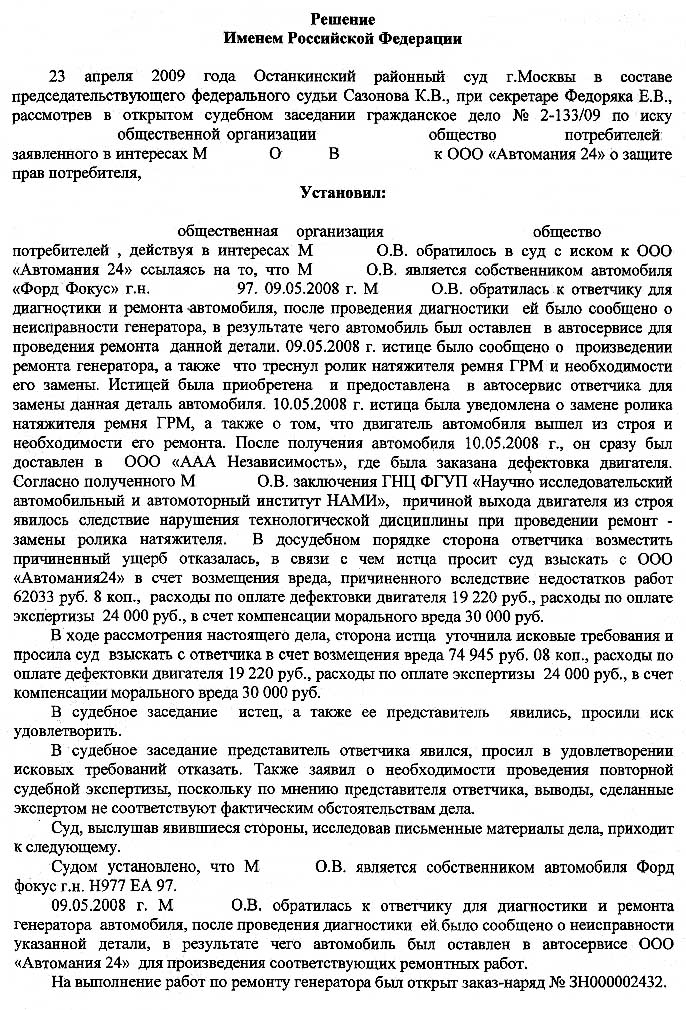 Решение
Именем Российской Федерации

23 апреля 2009 года Останкинский районный суд г.Москвы в составе председательствующего федерального судьи Сазонова К.В., при секретаре Федоряка Е.В., рассмотрев в открытом судебном заседании гражданское дело № 2-133/09 по иску общественной организации общество потребителей заявленного в интересах М О В к ООО «Автомания 24» о защите прав потребителя,

Установил:

общественная организация общество потребителей , действуя в интересах М О.В. обратилось в суд с иском к ООО «Автомания 24» ссылаясь на то, что М О.В. является собственником автомобиля «Форд Фокус» г.н. 97. 09.05.2008 г. М О.В. обратилась к ответчику для диагностики и ремонта автомобиля, после проведения диагностики ей было сообщено о неисправности генератора, в результате чего автомобиль был оставлен в автосервисе для проведения ремонта данной детали. 09.05.2008 г. истице было сообщено о произведении ремонта генератора, а также что треснул ролик натяжителя ремня ГРМ и необходимости его замены. Истицей была приобретена и предоставлена в автосервис ответчика для замены данная деталь автомобиля. 10.05.2008 г. истица была уведомлена о замене ролика натяжителя ремня ГРМ, а также о том, что двигатель автомобиля вышел из строя и необходимости его ремонта. После получения автомобиля 10.05.2008 г., он сразу был доставлен в ООО «ААА Независимость», где была заказана дефектовка двигателя. Согласно полученного М О.В. заключения ГНЦ ФГУП «Научно исследовательский автомобильный и автомоторный институт НАМИ», причиной выхода двигателя из строя явилось следствие нарушения технологической дисциплины при проведении ремонт - замены ролика натяжителя. В досудебном порядке сторона ответчика возместить причиненный ущерб отказалась, в связи с чем истца просит суд взыскать с ООО «Автомания24» в счет возмещения вреда, причиненного вследствие недостатков работ 62033 руб. 8 коп., расходы по оплате дефектовки двигателя 19 220 руб., расходы по оплате экспертизы 24 000 руб., в счет компенсации морального вреда 30 000 руб.

В ходе рассмотрения настоящего дела, сторона истца уточнила исковые требования и просила суд взыскать с ответчика в счет возмещения вреда 74 945 руб. 08 коп., расходы по оплате дефектовки двигателя 19 220 руб., расходы по оплате экспертизы 24 000 руб., в счет компенсации морального вреда 30 000 руб.

В судебное заседание истец, а также ее представитель явились, просили иск удовлетворить.

В судебное заседание представитель ответчика явился, просил в удовлетворении исковых требований отказать. Также заявил о необходимости проведения повторной судебной экспертизы, поскольку по мнению представителя ответчика, выводы, сделанные экспертом не соответствуют фактическим обстоятельствам дела.

Суд, выслушав явившиеся стороны, исследовав письменные материалы дела, приходит к следующему.

Судом установлено, что М О.В. является собственником автомобиля Форд фокус г.н. Н977 ЕА 97.

09.05.2008 г. М О.В. обратилась к ответчику для диагностики и ремонта генератора автомобиля, после проведения диагностики ей было сообщено о неисправности указанной детали, в результате чего автомобиль был оставлен в автосервисе ООО «Автомания 24» для произведения соответствующих ремонтных работ.

На выполнение работ по ремонту генератора был открыт заказ-наряд № ЗН000002432.